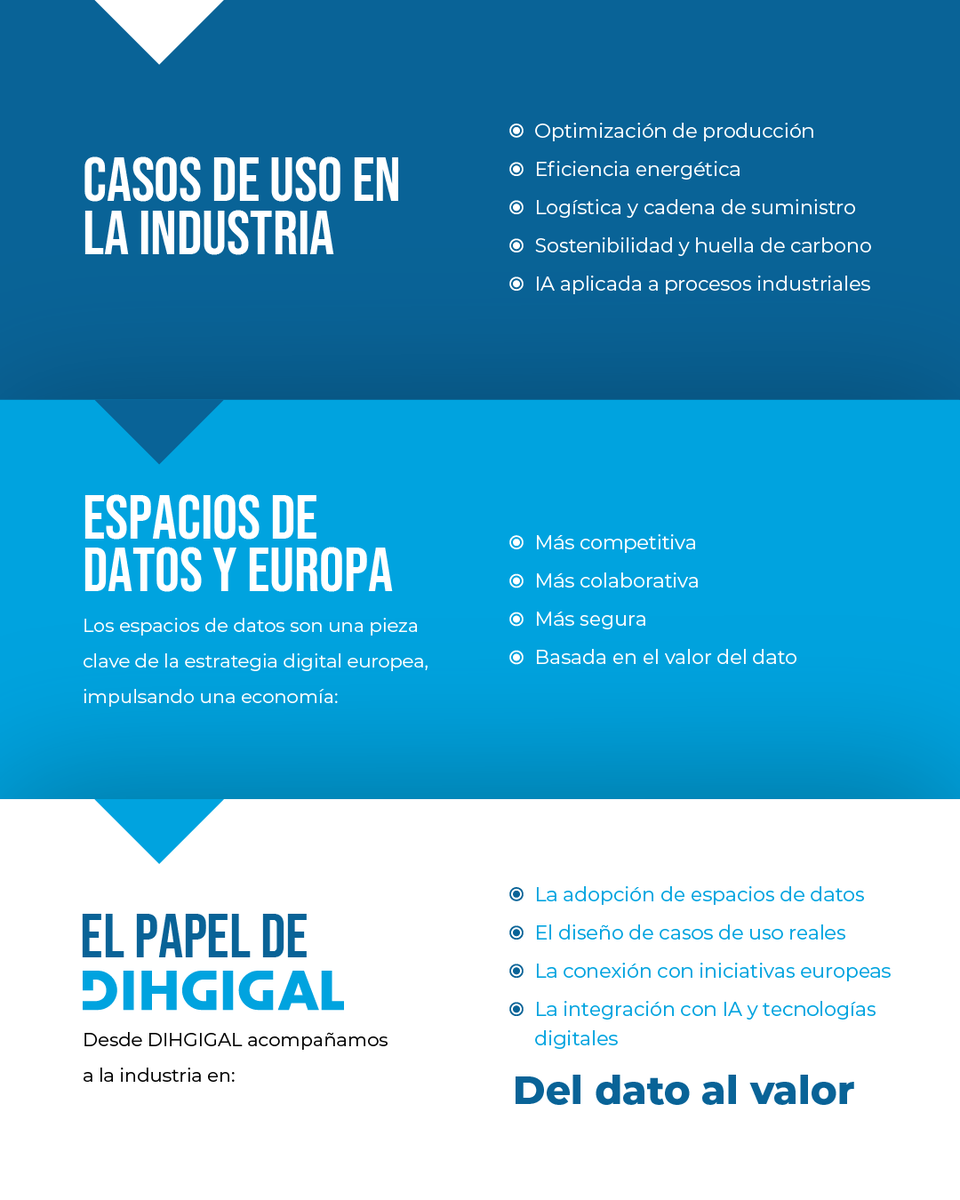 CASOS DE USO EN LA INDUSTRIA

Optimización de producción
Eficiencia energética
Logística y cadena de suministro
Sostenibilidad y huella de carbono
IA aplicada a procesos industriales

ESPACIOS DE DATOS Y EUROPA

Los espacios de datos son una pieza clave de la estrategia digital europea, impulsando una economía:

Más competitiva
Más colaborativa
Más segura
Basada en el valor del dato

EL PAPEL DE DIHGIGAL

Desde DIHGIGAL acompañamos a la industria en:

La adopción de espacios de datos
El diseño de casos de uso reales
La conexión con iniciativas europeas
La integración con IA y tecnologías digitales

Del dato al valor